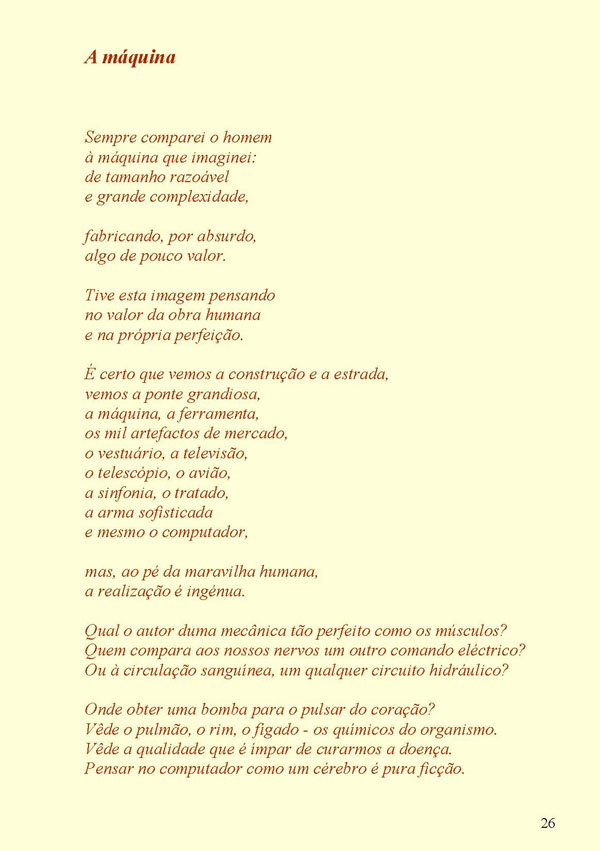 A máquina

Sempre comparei o homem
à máquina que imaginei:
de tamanho razoável
e grande complexidade,

fabricando, por absurdo,
algo de pouco valor.

Tive esta imagem pensando
no valor da obra humana
e na própria perfeição.

É certo que vemos a construção e a estrada,
vemos a ponte grandiosa,
a máquina, a ferramenta,
os mil artefactos de mercado,
o vestuário, a televisão,
o telescópio, o avião,
a sinfonia, o tratado,
a arma sofisticada
e mesmo o computador,

mas, ao pé da maravilha humana,
a realização é ingénua.

Qual o autor duma mecânica tão perfeito como os músculos?
Quem compara aos nossos nervos um outro comando eléctrico?
Ou à circulação sanguínea, um qualquer circuito hidráulico?

Onde obter uma bomba para o pulsar do coração?
Vêde o pulmão, o rim, o fígado - os químicos do organismo.
Vêde a qualidade que é ímpar de curarmos a doença.
Pensar no computador como um cérebro é pura ficção.

26